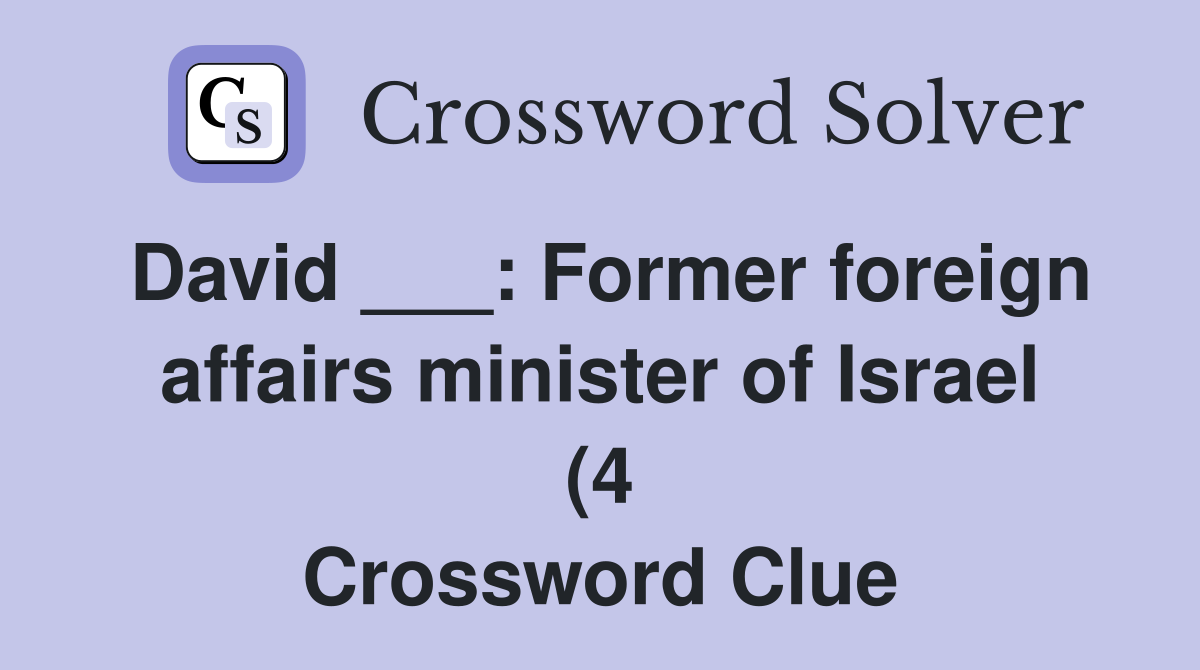 CS Crossword Solver

David ___: Former foreign affairs minister of Israel (4 Crossword Clue